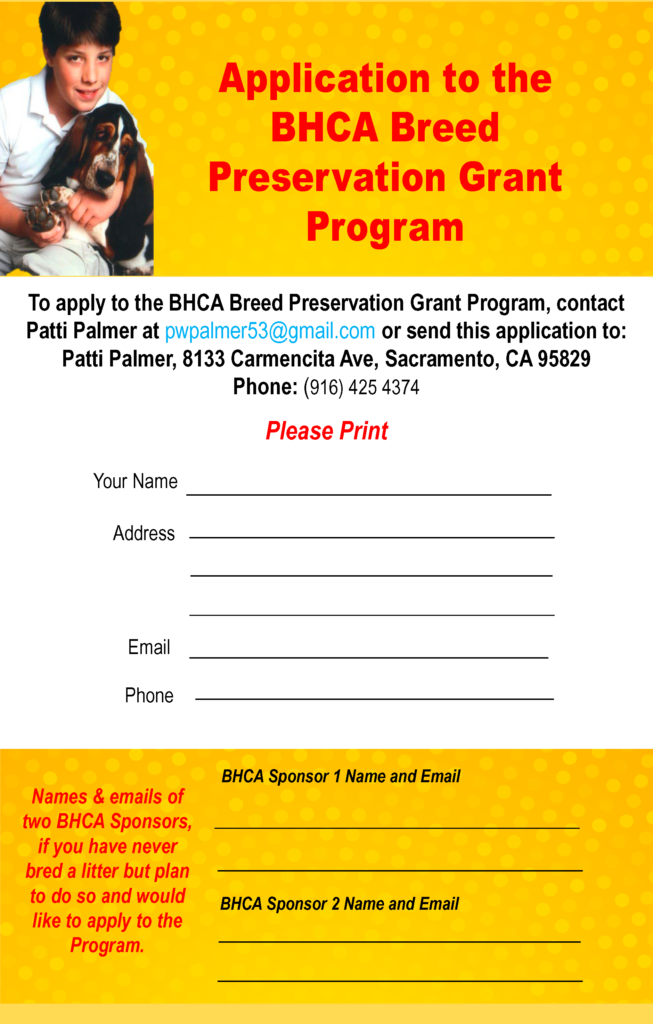 Application to the BHCA Breed Preservation Grant Program

To apply to the BHCA Breed Preservation Grant Program, contact Patti Palmer at pwpalmer53@gmail.com or send this application to: Patti Palmer, 8133 Carmencita Ave, Sacramento, CA 95829 Phone: (916) 425 4374

Please Print

Your Name ____

Address ____

____

____

Email ____

Phone ____

Names & emails of two BHCA Sponsors, if you have never bred a litter but plan to do so and would like to apply to the Program.

BHCA Sponsor 1 Name and Email

____

____

BHCA Sponsor 2 Name and Email

____

____